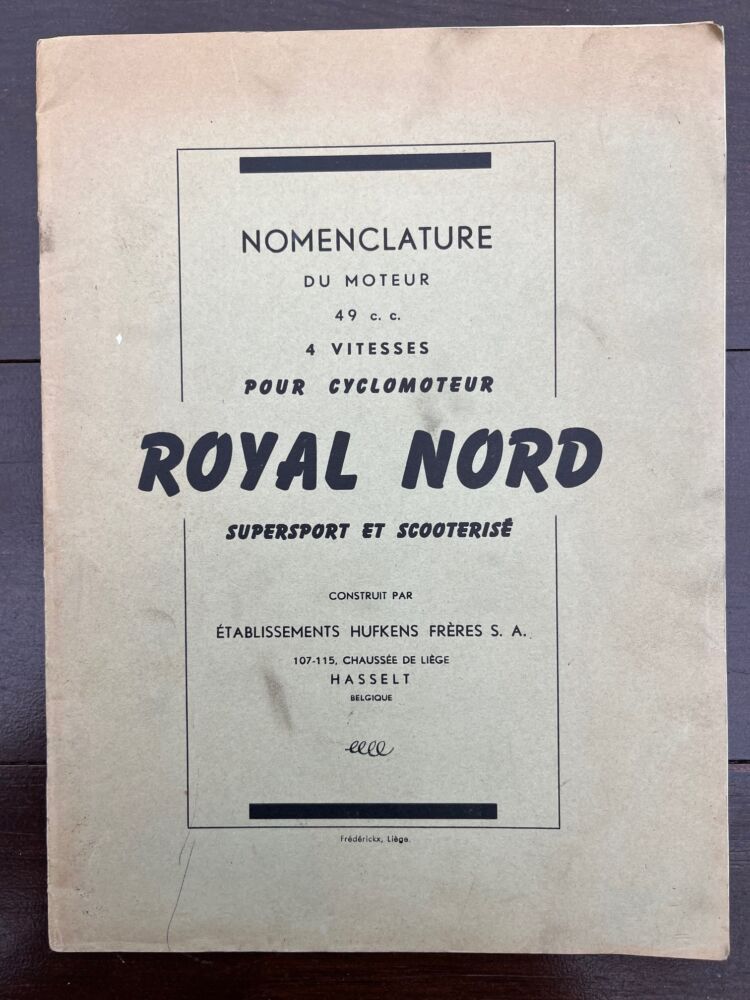 NOMENCLATURE
DU MOTEUR
49 c. c.
4 VITESSES
POUR CYCLOMOTEUR

ROYAL NORD

SUPERSPORT ET SCOOTERISÉ

CONSTRUIT PAR

ÉTABLISSEMENTS HUFKENS FRÈRES S. A.
107-115, CHAUSSÉE DE LIÈGE
HASSELT
BELGIQUE

Frédérickx, Liège.